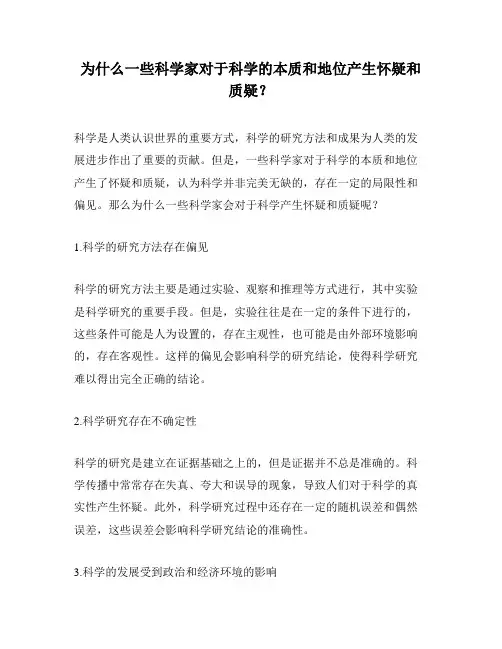 为什么一些科学家对于科学的本质和地位产生怀疑和质疑？

科学是人类认识世界的重要方式，科学的研究方法和成果为人类的发展进步作出了重要的贡献。但是，一些科学家对于科学的本质和地位产生了怀疑和质疑，认为科学并非完美无缺的，存在一定的局限性和偏见。那么为什么一些科学家会对于科学产生怀疑和质疑呢？

1.科学的研究方法存在偏见

科学的研究方法主要是通过实验、观察和推理等方式进行，其中实验是科学研究的重要手段。但是，实验往往是在一定的条件下进行的，这些条件可能是人为设置的，存在主观性，也可能是由外部环境影响的，存在客观性。这样的偏见会影响科学的研究结论，使得科学研究难以得出完全正确的结论。

2.科学研究存在不确定性

科学的研究是建立在证据基础之上的，但是证据并不总是准确的。科学传播中常常存在失真、夸大和误导的现象，导致人们对于科学的真实性产生怀疑。此外，科学研究过程中还存在一定的随机误差和偶然误差，这些误差会影响科学研究结论的准确性。

3.科学的发展受到政治和经济环境的影响